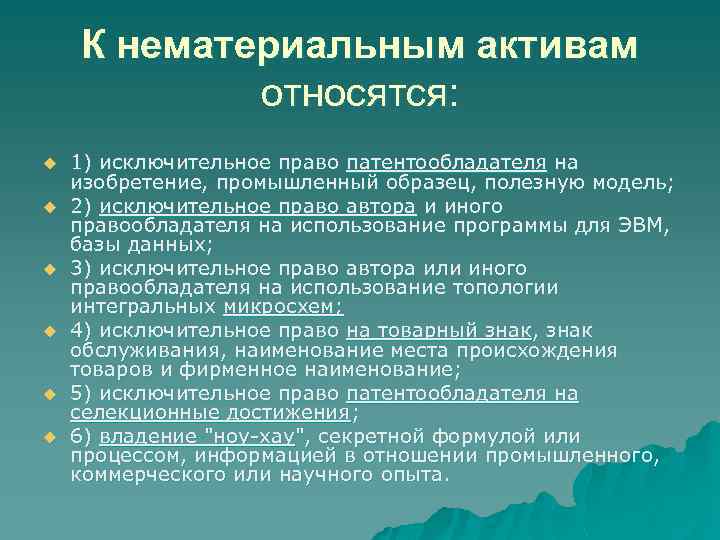 К нематериальным активам относятся:

1) исключительное право патентообладателя на изобретение, промышленный образец, полезную модель;

2) исключительное право автора и иного правообладателя на использование программы для ЭВМ, базы данных;

3) исключительное право автора или иного правообладателя на использование топологии интегральных микросхем;

4) исключительное право на товарный знак, знак обслуживания, наименование места происхождения товаров и фирменное наименование;

5) исключительное право патентообладателя на селекционные достижения;

6) владение "ноу-хау", секретной формулой или процессом, информацией в отношении промышленного, коммерческого или научного опыта.